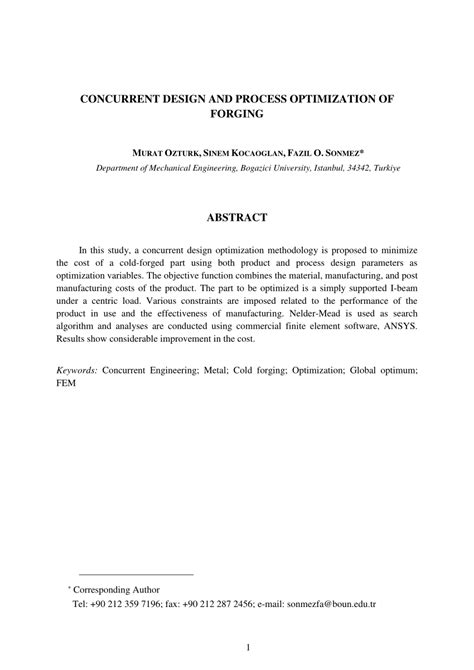 CONCURRENT DESIGN AND PROCESS OPTIMIZATION OF FORGING

MURAT OZTURK, SINEM KOCAOGLAN, FAZIL O. SONMEZ*

Department of Mechanical Engineering, Bogazici University, Istanbul, 34342, Turkiye

ABSTRACT

In this study, a concurrent design optimization methodology is proposed to minimize the cost of a cold-forged part using both product and process design parameters as optimization variables. The objective function combines the material, manufacturing, and post manufacturing costs of the product. The part to be optimized is a simply supported I-beam under a centric load. Various constraints are imposed related to the performance of the product in use and the effectiveness of manufacturing. Nelder-Mead is used as search algorithm and analyses are conducted using commercial finite element software, ANSYS. Results show considerable improvement in the cost.

Keywords: Concurrent Engineering; Metal; Cold forging; Optimization; Global optimum; FEM

* Corresponding Author
Tel: +90 212 359 7196; fax: +90 212 287 2456; e-mail: sonmezfa@boun.edu.tr

1